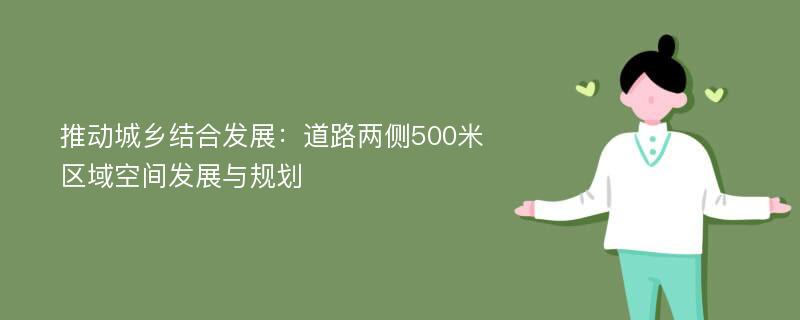 推动城乡结合发展：道路两侧500米区域空间发展与规划